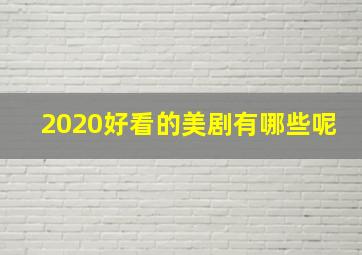 2020好看的美剧有哪些呢